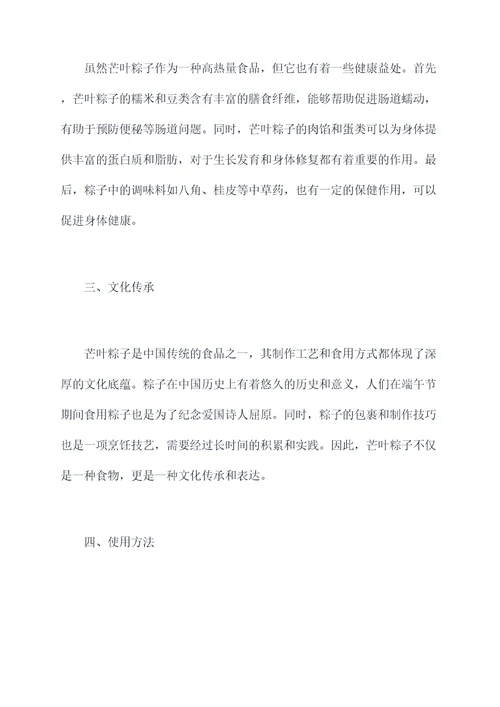 虽然芒叶粽子作为一种高热量食品，但它也有着一些健康益处。首先，芒叶粽子的糯米和豆类含有丰富的膳食纤维，能够帮助促进肠道蠕动，有助于预防便秘等肠道问题。同时，芒叶粽子的肉馅和蛋类可以为身体提供丰富的蛋白质和脂肪，对于生长发育和身体修复都有着重要的作用。最后，粽子中的调味料如八角、桂皮等中草药，也有一定的保健作用，可以促进身体健康。

三、文化传承

芒叶粽子是中国传统的食品之一，其制作工艺和食用方式都体现了深厚的文化底蕴。粽子在中国历史上有着悠久的历史和意义，人们在端午节期间食用粽子也是为了纪念爱国诗人屈原。同时，粽子的包裹和制作技巧也是一项烹饪技艺，需要经过长时间的积累和实践。因此，芒叶粽子不仅是一种食物，更是一种文化传承和表达。

四、使用方法